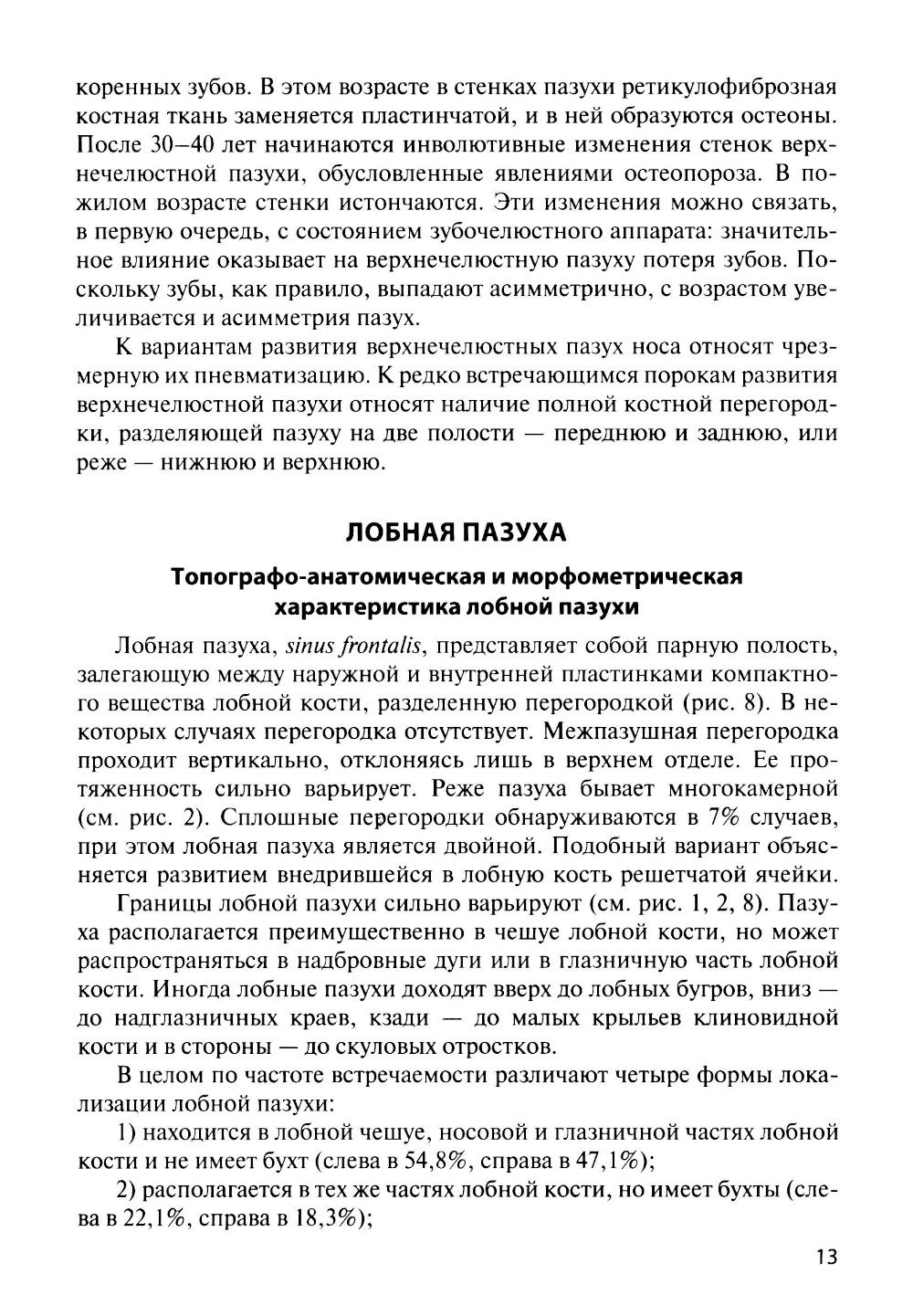 коренных зубов. В этом возрасте в стенках пазухи ретикулофиброзная костная ткань заменяется пластинчатой, и в ней образуются остеоны. После 30–40 лет начинаются инволютивные изменения стенок верхнечелюстной пазухи, обусловленные явлениями остеопороза. В пожилом возрасте стенки истончаются. Эти изменения можно связать, в первую очередь, с состоянием зубочелюстного аппарата: значительное влияние оказывает на верхнечелюстную пазуху потеря зубов. Поскольку зубы, как правило, выпадают асимметрично, с возрастом увеличивается и асимметрия пазух.

К вариантам развития верхнечелюстных пазух носа относят чрезмерную их пневматизацию. К редко встречающимся порокам развития верхнечелюстной пазухи относят наличие полной костной перегородки, разделяющей пазуху на две полости — переднюю и заднюю, или реже — нижнюю и верхнюю.

ЛОБНАЯ ПАЗУХА

Топографо-анатомическая и морфометрическая характеристика лобной пазухи

Лобная пазуха, sinus frontalis, представляет собой парную полость, залегающую между наружной и внутренней пластинками компактного вещества лобной кости, разделенную перегородкой (рис. 8). В некоторых случаях перегородка отсутствует. Межпазушная перегородка проходит вертикально, отклоняясь лишь в верхнем отделе. Ее протяженность сильно варьирует. Реже пазуха бывает многокамерной (см. рис. 2). Сплошные перегородки обнаруживаются в 7% случаев, при этом лобная пазуха является двойной. Подобный вариант объясняется развитием внедрившейся в лобную кость решетчатой ячейки.

Границы лобной пазухи сильно варьируют (см. рис. 1, 2, 8). Пазуха располагается преимущественно в чешуе лобной кости, но может распространяться в надбровные дуги или в глазничную часть лобной кости. Иногда лобные пазухи доходят вверх до лобных бугров, вниз — до надглазничных краев, кзади — до малых крыльев клиновидной кости и в стороны — до скуловых отростков.

В целом по частоте встречаемости различают четыре формы локализации лобной пазухи:

1) находится в лобной чешуе, носовой и глазничной частях лобной кости и не имеет бухт (слева в 54,8%, справа в 47,1%);

2) располагается в тех же частях лобной кости, но имеет бухты (слева в 22,1%, справа в 18,3%);

13